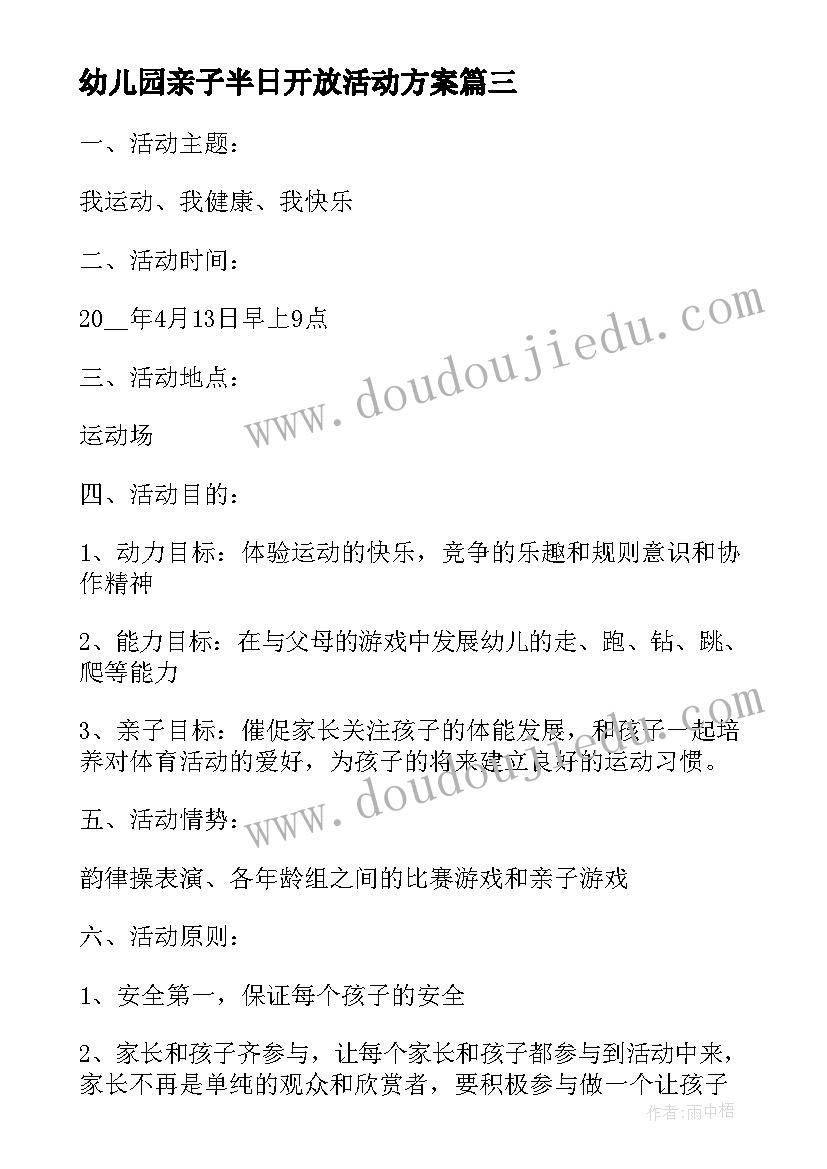 幼儿园亲子半日开放活动方案篇三

一、活动主题：

我运动、我健康、我快乐

二、活动时间：

20__年4月13日早上9点

三、活动地点：

运动场

四、活动目的：

1、动力目标：体验运动的快乐，竞争的乐趣和规则意识和协作精神

2、能力目标：在与父母的游戏中发展幼儿的走、跑、钻、跳、爬等能力

3、亲子目标：催促家长关注孩子的体能发展，和孩子一起培养对体育活动的爱好，为孩子的将来建立良好的运动习惯。

五、活动情势：

韵律操表演、各年龄组之间的比赛游戏和亲子游戏

六、活动原则：

1、安全第一，保证每个孩子的安全

2、家长和孩子齐参与，让每个家长和孩子都参与到活动中来，家长不再是单纯的观众和欣赏者，要积极参与做一个让孩子

www.doudoujiedu.com

www.doudoujiedu.com

作者：雨中梧